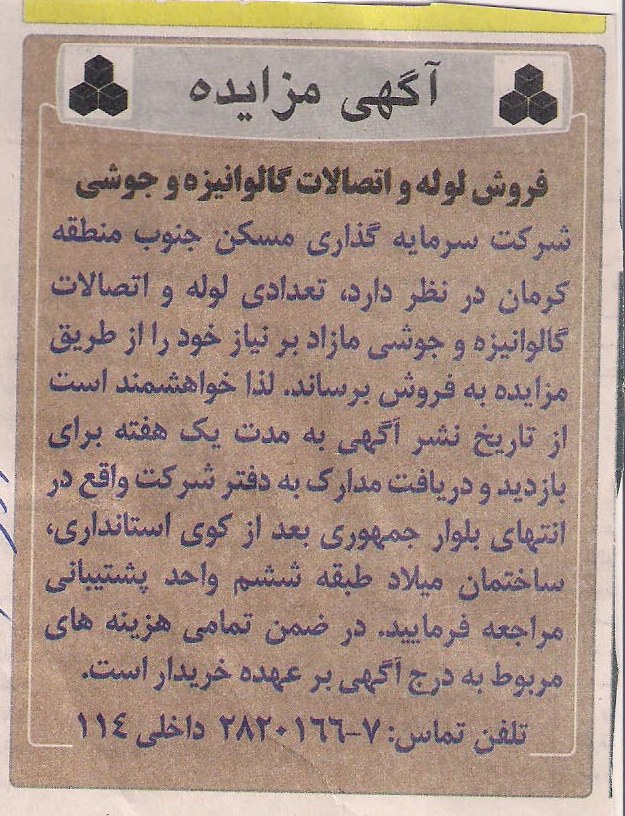 آگهی مزایده

فروش لوله و اتصالات گالوانیزه و جوشی

شرکت سرمایه گذاری مسکن جنوب منطقه کرمان در نظر دارد، تعدادی لوله و اتصالات گالوانیزه و جوشی مازاد بر نیاز خود را از طریق مزایده به فروش برساند. لذا خواهشمند است از تاریخ نشر آگهی به مدت یک هفته برای بازدید و دریافت مدارک به دفتر شرکت واقع در انتهای بلوار جمهوری بعد از کوی استانداری، ساختمان میلاد طبقه ششم واحد پشتیبانی مراجعه فرمایید. در ضمن تمامی هزینه های مربوط به درج آگهی بر عهده خریدار است.

تلفن تماس: ۷-۲۸۲۰۱۶۶ داخلی ۱۱۴